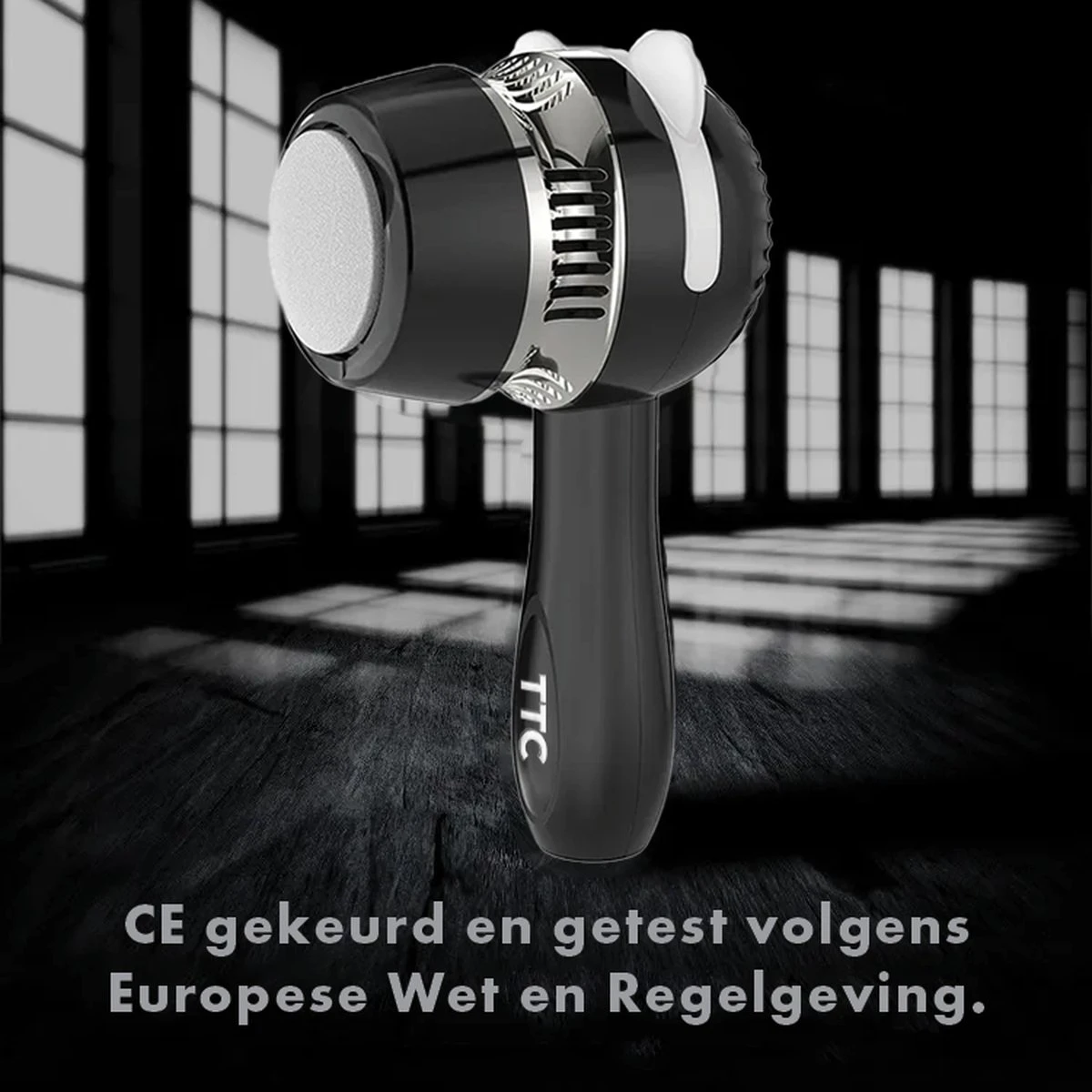 TTC

CE gekeurd en getest volgens Europese Wet en Regelgeving.